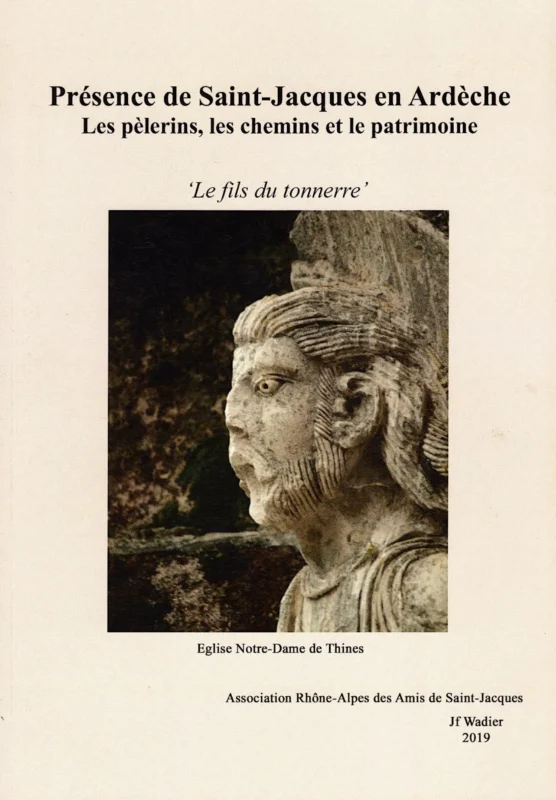 Présence de Saint-Jacques en Ardèche
Les pèlerins, les chemins et le patrimoine

'Le fils du tonnerre'

Eglise Notre-Dame de Thines

Association Rhône-Alpes des Amis de Saint-Jacques

Jf Wadier
2019